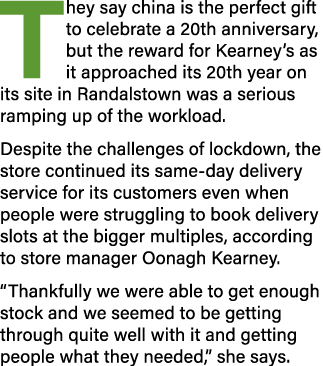 They say china is the perfect gift to celebrate a 20th anniversary, but the reward for Kearney’s as it approached its 20th year on its site in Randalstown was a serious ramping up of the workload.

Despite the challenges of lockdown, the store continued its same-day delivery service for its customers even when people were struggling to book delivery slots at the bigger multiples, according to store manager Oonagh Kearney.

“Thankfully we were able to get enough stock and we seemed to be getting through quite well with it and getting people what they needed,” she says.